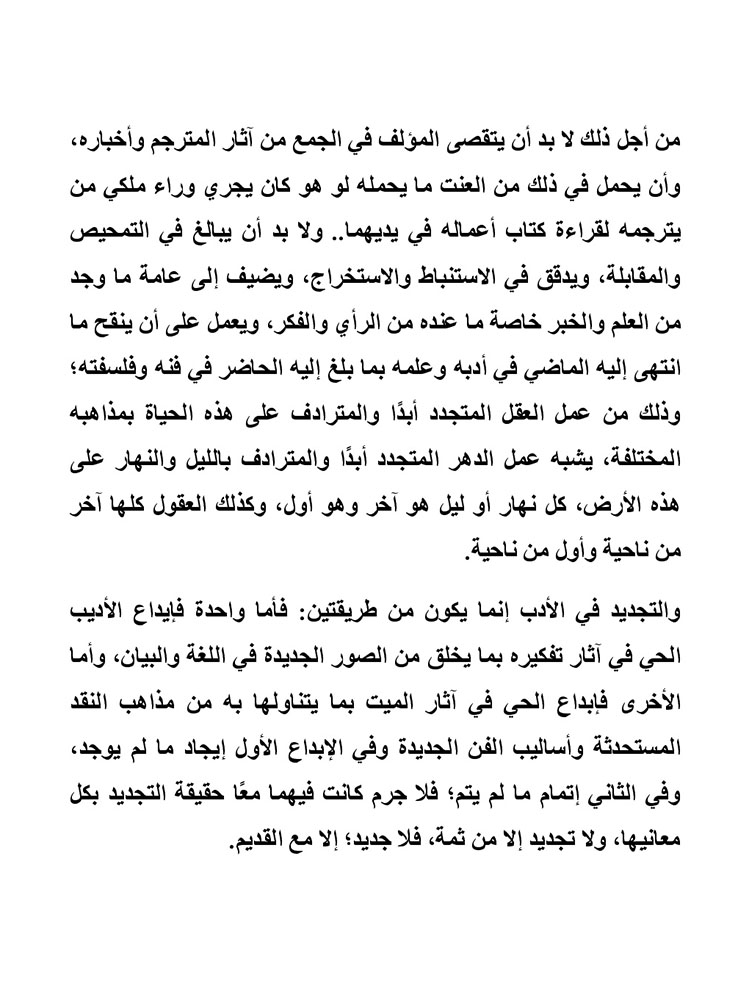 من أجل ذلك لا بد أن يتقصى المؤلف في الجمع من آثار المترجم وأخباره، وأن يحمل في ذلك من العنت ما يحمله لو هو كان يجري وراء ملكي من يترجمه لقراءة كتاب أعماله في يديهما.. ولا بد أن يبالغ في التمحيص والمقابلة، ويدقق في الاستنباط والاستخراج، ويضيف إلى عامة ما وجد من العلم والخبر خاصة ما عنده من الرأي والفكر، ويعمل على أن ينقح ما انتهى إليه الماضي في أدبه وعلمه بما بلغ إليه الحاضر في فنه وفلسفته؛ وذلك من عمل العقل المتجدد أبدًا والمترادف على هذه الحياة بمذاهبه المختلفة، يشبه عمل الدهر المتجدد أبدًا والمترادف بالليل والنهار على هذه الأرض، كل نهار أو ليل هو آخر وهو أول، وكذلك العقول كلها آخر من ناحية وأول من ناحية.

والتجديد في الأدب إنما يكون من طريقتين: فأما واحدة فإبداع الأديب الحي في آثار تفكيره بما يخلق من الصور الجديدة في اللغة والبيان، وأما الأخرى فإبداع الحي في آثار الميت بما يتناولها به من مذاهب النقد المستحدثة وأساليب الفن الجديدة وفي الإبداع الأول إيجاد ما لم يوجد، وفي الثاني إتمام ما لم يتم؛ فلا جرم كانت فيهما معًا حقيقة التجديد بكل معانيها، ولا تجديد إلا من ثمة، فلا جديد؛ إلا مع القديم.